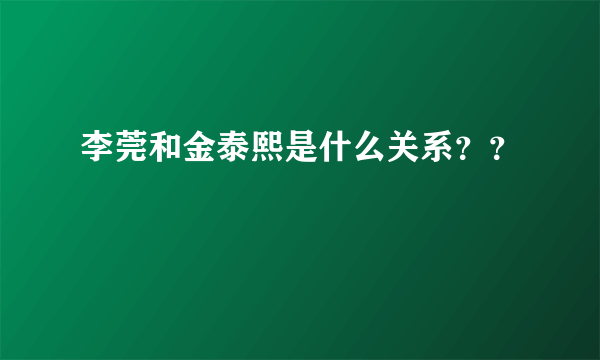 李莞和金泰熙是什么关系？？